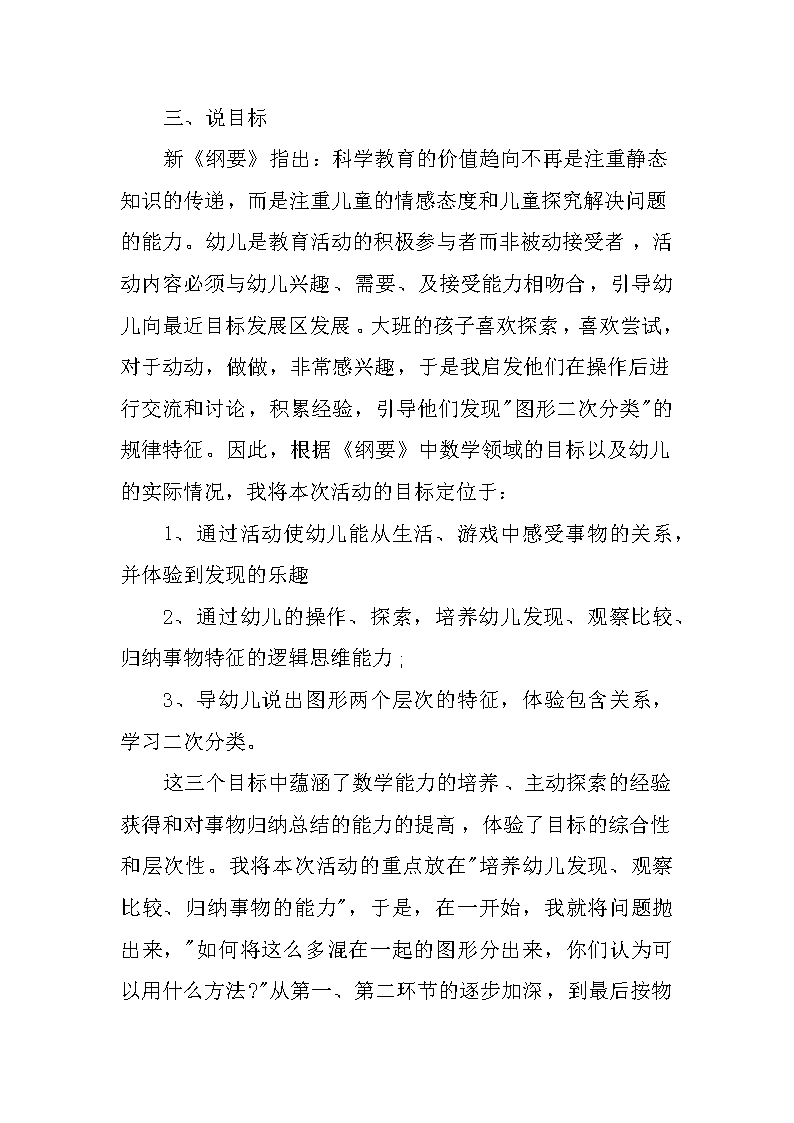 三、说目标

新《纲要》指出：科学教育的价值趋向不再是注重静态知识的传递，而是注重儿童的情感态度和儿童探究解决问题的能力。幼儿是教育活动的积极参与者而非被动接受者，活动内容必须与幼儿兴趣、需要、及接受能力相吻合，引导幼儿向最近目标发展区发展。大班的孩子喜欢探索，喜欢尝试，对于动动，做做，非常感兴趣，于是我启发他们在操作后进行交流和讨论，积累经验，引导他们发现"图形二次分类"的规律特征。因此，根据《纲要》中数学领域的目标以及幼儿的实际情况，我将本次活动的目标定位于：

1、通过活动使幼儿能从生活、游戏中感受事物的关系，并体验到发现的乐趣

2、通过幼儿的操作、探索，培养幼儿发现、观察比较、归纳事物特征的逻辑思维能力；

3、导幼儿说出图形两个层次的特征，体验包含关系，学习二次分类。

这三个目标中蕴涵了数学能力的培养、主动探索的经验获得和对事物归纳总结的能力的提高，体验了目标的综合性和层次性。我将本次活动的重点放在"培养幼儿发现、观察比较、归纳事物的能力"，于是，在一开始，我就将问题抛出来，"如何将这么多混在一起的图形分出来，你们认为可以用什么方法?"从第一、第二环节的逐步加深，到最后按物